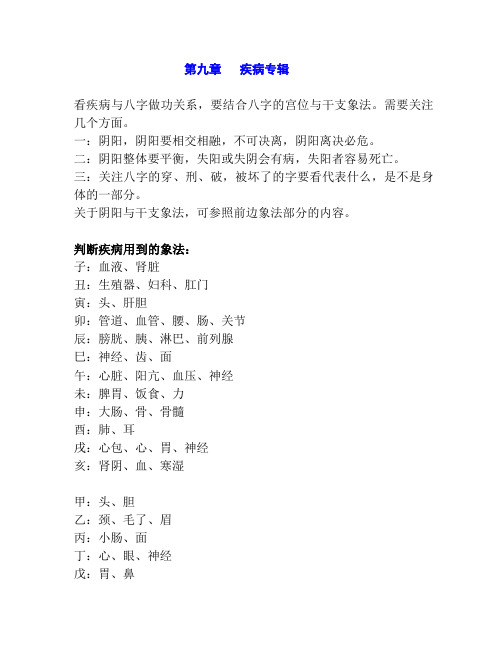 第九章　疾病专辑

看疾病与八字做功关系，要结合八字的宫位与干支象法。需要关注几个方面。
一：阴阳，阴阳要相交相融，不可决离，阴阳离决必危。
二：阴阳整体要平衡，失阳或失阴会有病，失阳者容易死亡。
三：关注八字的穿、刑、破，被坏了的字要看代表什么，是不是身体的一部分。
关于阴阳与干支象法，可参照前边象法部分的内容。

判断疾病用到的象法：
子：血液、肾脏
丑：生殖器、妇科、肛门
寅：头、肝胆
卯：管道、血管、腰、肠、关节
辰：膀胱、胰、淋巴、前列腺
巳：神经、齿、面
午：心脏、阳亢、血压、神经
未：脾胃、饭食、力
申：大肠、骨、骨髓
酉：肺、耳
戌：心包、心、胃、神经
亥：肾阴、血、寒湿

甲：头、胆
乙：颈、毛了、眉
丙：小肠、面
丁：心、眼、神经
戊：胃、鼻